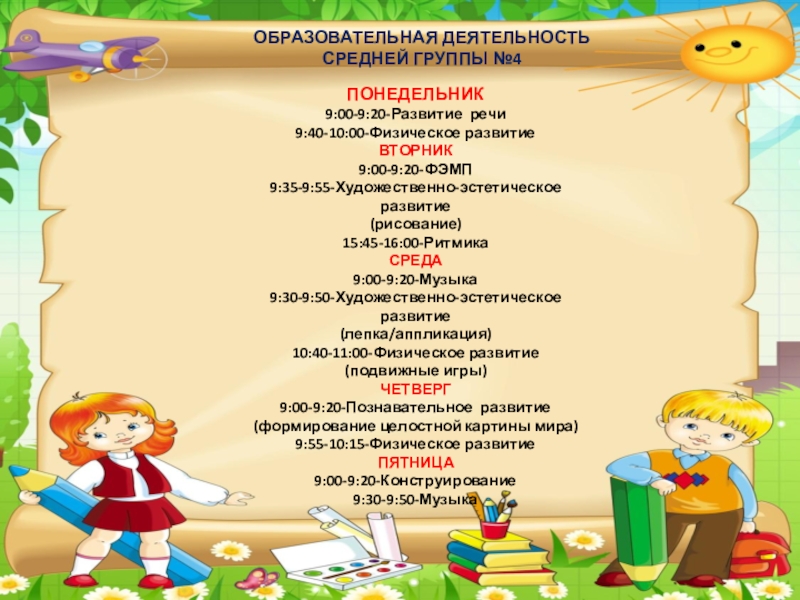 ОБРАЗОВАТЕЛЬНАЯ ДЕЯТЕЛЬНОСТЬ
СРЕДНЕЙ ГРУППЫ №4

ПОНЕДЕЛЬНИК
9:00-9:20-Развитие речи
9:40-10:00-Физическое развитие
ВТОРНИК
9:00-9:20-ФЭМП
9:35-9:55-Художественно-эстетическое развитие
(рисование)
15:45-16:00-Ритмика
СРЕДА
9:00-9:20-Музыка
9:30-9:50-Художественно-эстетическое развитие
(лепка/аппликация)
10:40-11:00-Физическое развитие
(подвижные игры)
ЧЕТВЕРГ
9:00-9:20-Познавательное развитие
(формирование целостной картины мира)
9:55-10:15-Физическое развитие
ПЯТНИЦА
9:00-9:20-Конструирование
9:30-9:50-Музыка